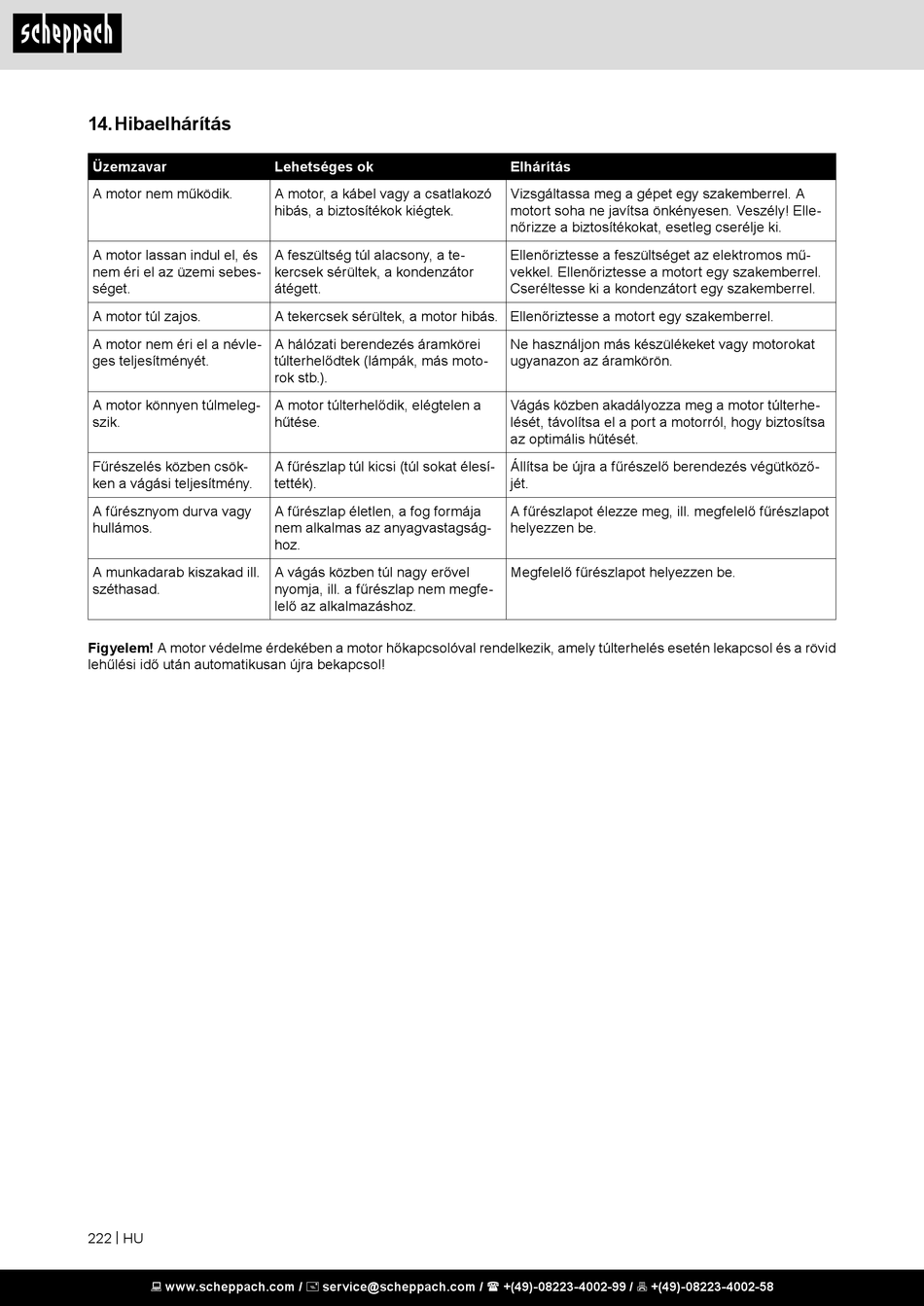 scheppach

14. Hibaelhárítás

| Üzemzavar | Lehetséges ok | Elhárítás |
|---|---|---|
| A motor nem működik. | A motor, a kábel vagy a csatlakozó hibás, a biztosítékok kiégtek. | Vizsgáltassa meg a gépet egy szakemberrel. A motort soha ne javítsa önkényesen. Veszély! Ellenőrizze a biztosítékokat, esetleg cserélje ki. |
| A motor lassan indul el, és nem éri el az üzemi sebességet. | A feszültség túl alacsony, a tekercsek sérültek, a kondenzátor átégett. | Ellenőriztesse a feszültséget az elektromos művekkel. Ellenőriztesse a motort egy szakemberrel. Cseréltesse ki a kondenzátort egy szakemberrel. |
| A motor túl zajos. | A tekercsek sérültek, a motor hibás. | Ellenőriztesse a motort egy szakemberrel. |
| A motor nem éri el a névleges teljesítményét. | A hálózati berendezés áramkörei túlterhelődtek (lámpák, más motorok stb.). | Ne használjon más készülékeket vagy motorokat ugyanazon az áramkörön. |
| A motor könnyen túlmelegszik. | A motor túlterhelődik, elégtelen a hűtése. | Vágás közben akadályozza meg a motor túlterhelését, távolítsa el a port a motorról, hogy biztosítsa az optimális hűtését. |
| Fűrészelés közben csökken a vágási teljesítmény. | A fűrészlap túl kicsi (túl sokat élesítették). | Állítsa be újra a fűrészelő berendezés végütközőjét. |
| A fűrésznyom durva vagy hullámos. | A fűrészlap életlen, a fog formája nem alkalmas az anyagvastagsághoz. | A fűrészlapot élezze meg, ill. megfelelő fűrészlapot helyezzen be. |
| A munkadarab kiszakad ill. széthasad. | A vágás közben túl nagy erővel nyomja, ill. a fűrészlap nem megfelelő az alkalmazáshoz. | Megfelelő fűrészlapot helyezzen be. |

Figyelem! A motor védelme érdekében a motor hőkapcsolóval rendelkezik, amely túlterhelés esetén lekapcsol és a rövid lehűlési idő után automatikusan újra bekapcsol!

222 | HU

www.scheppach.com / service@scheppach.com / +(49)-08223-4002-99 / +(49)-08223-4002-58